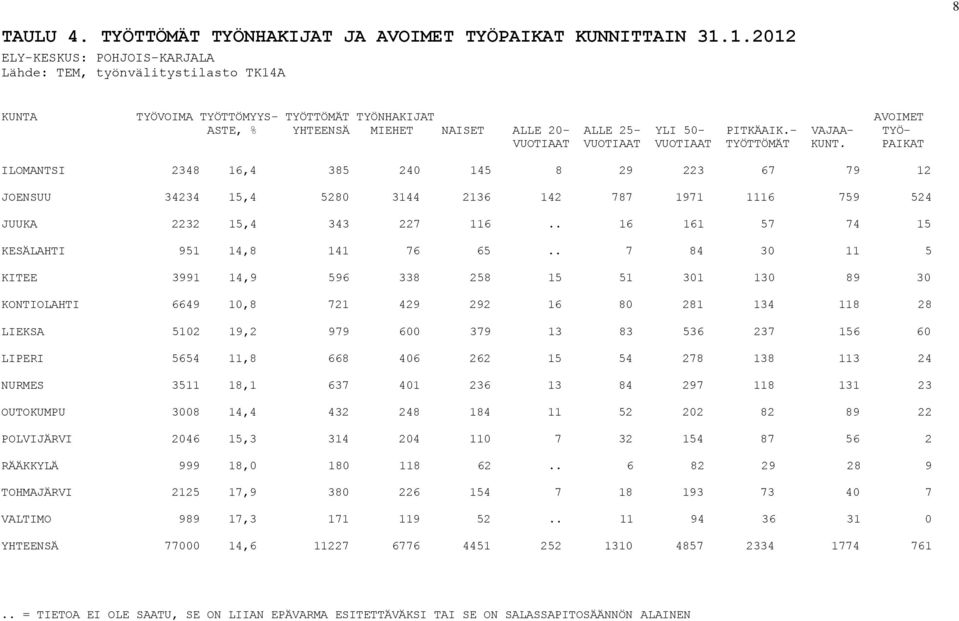 8

TAULU 4. TYÖTTÖMÄT TYÖNHAKIJAT JA AVOIMET TYÖPAIKAT KUNNITTAIN 31.1.2012
ELY-KESKUS: POHJOIS-KARJALA
Lähde: TEM, työnvälitystilasto TK14A

| KUNTA | TYÖVOIMA | TYÖTTÖMYYS-ASTE, % | TYÖTTÖMÄT TYÖNHAKIJAT YHTEENSÄ | MIEHET | NAISET | ALLE 20-VUOTIAAT | ALLE 25-VUOTIAAT | YLI 50-VUOTIAAT | PITKÄAIK.-TYÖTTÖMÄT | VAJAA-KUNT. | AVOIMET TYÖ-PAIKAT |
|---|---|---|---|---|---|---|---|---|---|---|---|
| ILOMANTSI | 2348 | 16,4 | 385 | 240 | 145 | 8 | 29 | 223 | 67 | 79 | 12 |
| JOENSUU | 34234 | 15,4 | 5280 | 3144 | 2136 | 142 | 787 | 1971 | 1116 | 759 | 524 |
| JUUKA | 2232 | 15,4 | 343 | 227 | 116 | .. | 16 | 161 | 57 | 74 | 15 |
| KESÄLAHTI | 951 | 14,8 | 141 | 76 | 65 | .. | 7 | 84 | 30 | 11 | 5 |
| KITEE | 3991 | 14,9 | 596 | 338 | 258 | 15 | 51 | 301 | 130 | 89 | 30 |
| KONTIOLAHTI | 6649 | 10,8 | 721 | 429 | 292 | 16 | 80 | 281 | 134 | 118 | 28 |
| LIEKSA | 5102 | 19,2 | 979 | 600 | 379 | 13 | 83 | 536 | 237 | 156 | 60 |
| LIPERI | 5654 | 11,8 | 668 | 406 | 262 | 15 | 54 | 278 | 138 | 113 | 24 |
| NURMES | 3511 | 18,1 | 637 | 401 | 236 | 13 | 84 | 297 | 118 | 131 | 23 |
| OUTOKUMPU | 3008 | 14,4 | 432 | 248 | 184 | 11 | 52 | 202 | 82 | 89 | 22 |
| POLVIJÄRVI | 2046 | 15,3 | 314 | 204 | 110 | 7 | 32 | 154 | 87 | 56 | 2 |
| RÄÄKKYLÄ | 999 | 18,0 | 180 | 118 | 62 | .. | 6 | 82 | 29 | 28 | 9 |
| TOHMAJÄRVI | 2125 | 17,9 | 380 | 226 | 154 | 7 | 18 | 193 | 73 | 40 | 7 |
| VALTIMO | 989 | 17,3 | 171 | 119 | 52 | .. | 11 | 94 | 36 | 31 | 0 |
| YHTEENSÄ | 77000 | 14,6 | 11227 | 6776 | 4451 | 252 | 1310 | 4857 | 2334 | 1774 | 761 |

.. = TIETOA EI OLE SAATU, SE ON LIIAN EPÄVARMA ESITETTÄVÄKSI TAI SE ON SALASSAPITOSÄÄNNÖN ALAINEN